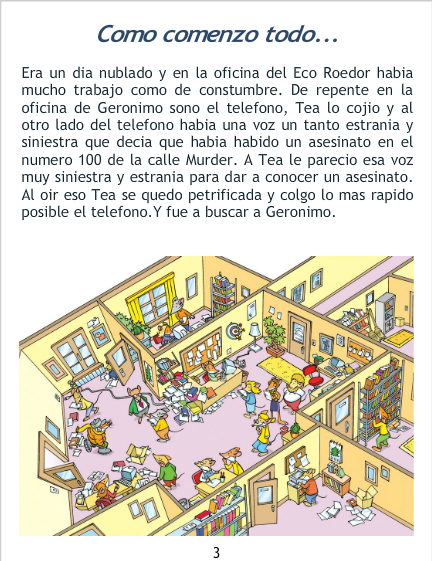 Como comenzo todo...

Era un dia nublado y en la oficina del Eco Roedor habia mucho trabajo como de constumbre. De repente en la oficina de Geronimo sono el telefono, Tea lo cojio y al otro lado del telefono habia una voz un tanto estrania y siniestra que decia que habia habido un asesinato en el numero 100 de la calle Murder. A Tea le parecio esa voz muy siniestra y estrania para dar a conocer un asesinato. Al oir eso Tea se quedo petrificada y colgo lo mas rapido posible el telefono.Y fue a buscar a Geronimo.

3